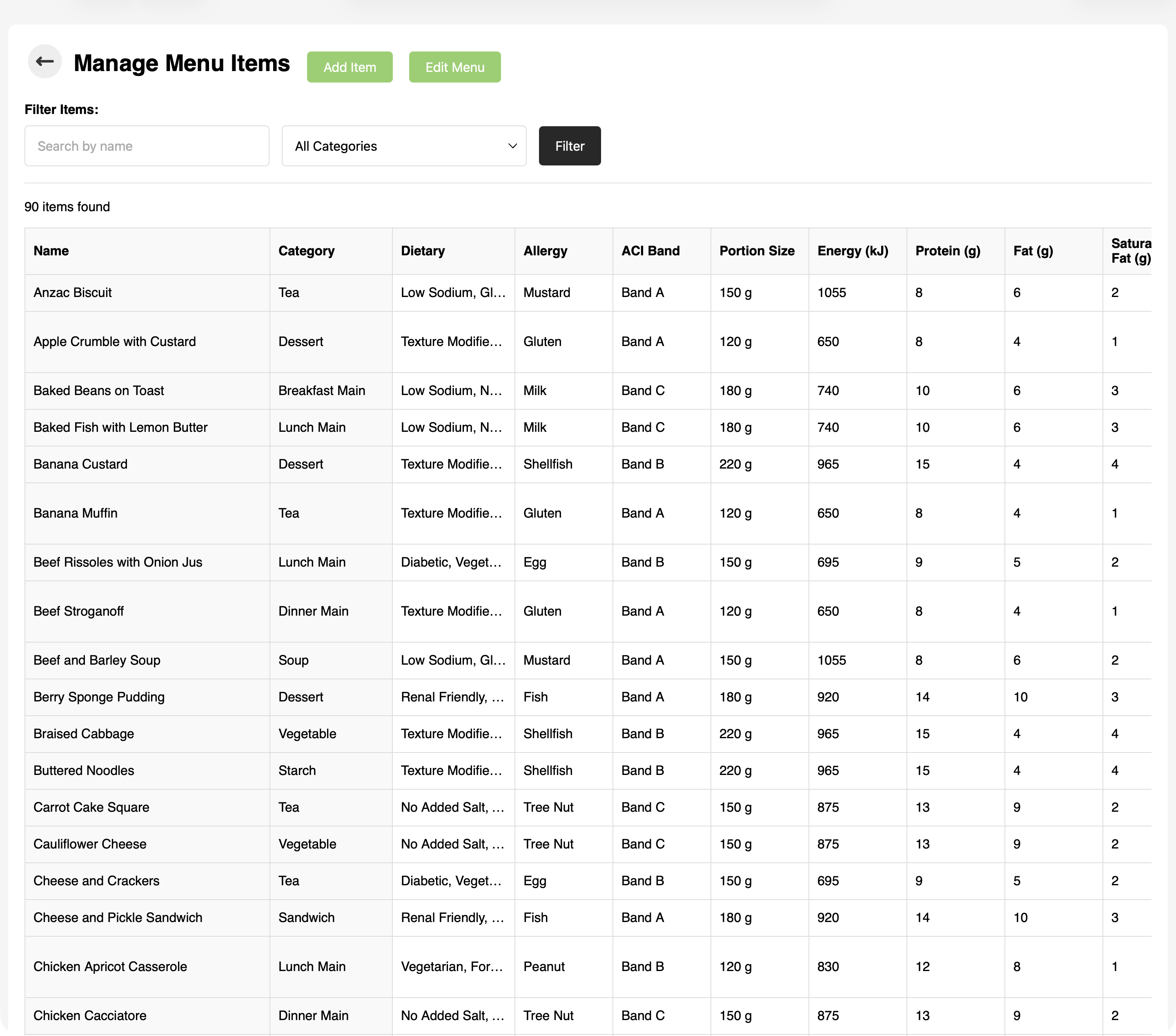 Manage Menu Items Add Item Edit Menu

Filter Items:

Search by name

All Categories

Filter

90 items found

| Name | Category | Dietary | Allergy | ACI Band | Portion Size | Energy (kJ) | Protein (g) | Fat (g) | Satura Fat (g) |
|---|---|---|---|---|---|---|---|---|---|
| Anzac Biscuit | Tea | Low Sodium, Gl… | Mustard | Band A | 150 g | 1055 | 8 | 6 | 2 |
| Apple Crumble with Custard | Dessert | Texture Modifie… | Gluten | Band A | 120 g | 650 | 8 | 4 | 1 |
| Baked Beans on Toast | Breakfast Main | Low Sodium, N… | Milk | Band C | 180 g | 740 | 10 | 6 | 3 |
| Baked Fish with Lemon Butter | Lunch Main | Low Sodium, N… | Milk | Band C | 180 g | 740 | 10 | 6 | 3 |
| Banana Custard | Dessert | Texture Modifie… | Shellfish | Band B | 220 g | 965 | 15 | 4 | 4 |
| Banana Muffin | Tea | Texture Modifie… | Gluten | Band A | 120 g | 650 | 8 | 4 | 1 |
| Beef Rissoles with Onion Jus | Lunch Main | Diabetic, Veget… | Egg | Band B | 150 g | 695 | 9 | 5 | 2 |
| Beef Stroganoff | Dinner Main | Texture Modifie… | Gluten | Band A | 120 g | 650 | 8 | 4 | 1 |
| Beef and Barley Soup | Soup | Low Sodium, Gl… | Mustard | Band A | 150 g | 1055 | 8 | 6 | 2 |
| Berry Sponge Pudding | Dessert | Renal Friendly, … | Fish | Band A | 180 g | 920 | 14 | 10 | 3 |
| Braised Cabbage | Vegetable | Texture Modifie… | Shellfish | Band B | 220 g | 965 | 15 | 4 | 4 |
| Buttered Noodles | Starch | Texture Modifie… | Shellfish | Band B | 220 g | 965 | 15 | 4 | 4 |
| Carrot Cake Square | Tea | No Added Salt, … | Tree Nut | Band C | 150 g | 875 | 13 | 9 | 2 |
| Cauliflower Cheese | Vegetable | No Added Salt, … | Tree Nut | Band C | 150 g | 875 | 13 | 9 | 2 |
| Cheese and Crackers | Tea | Diabetic, Veget… | Egg | Band B | 150 g | 695 | 9 | 5 | 2 |
| Cheese and Pickle Sandwich | Sandwich | Renal Friendly, … | Fish | Band A | 180 g | 920 | 14 | 10 | 3 |
| Chicken Apricot Casserole | Lunch Main | Vegetarian, For… | Peanut | Band B | 120 g | 830 | 12 | 8 | 1 |
| Chicken Cacciatore | Dinner Main | No Added Salt, … | Tree Nut | Band C | 150 g | 875 | 13 | 9 | 2 |